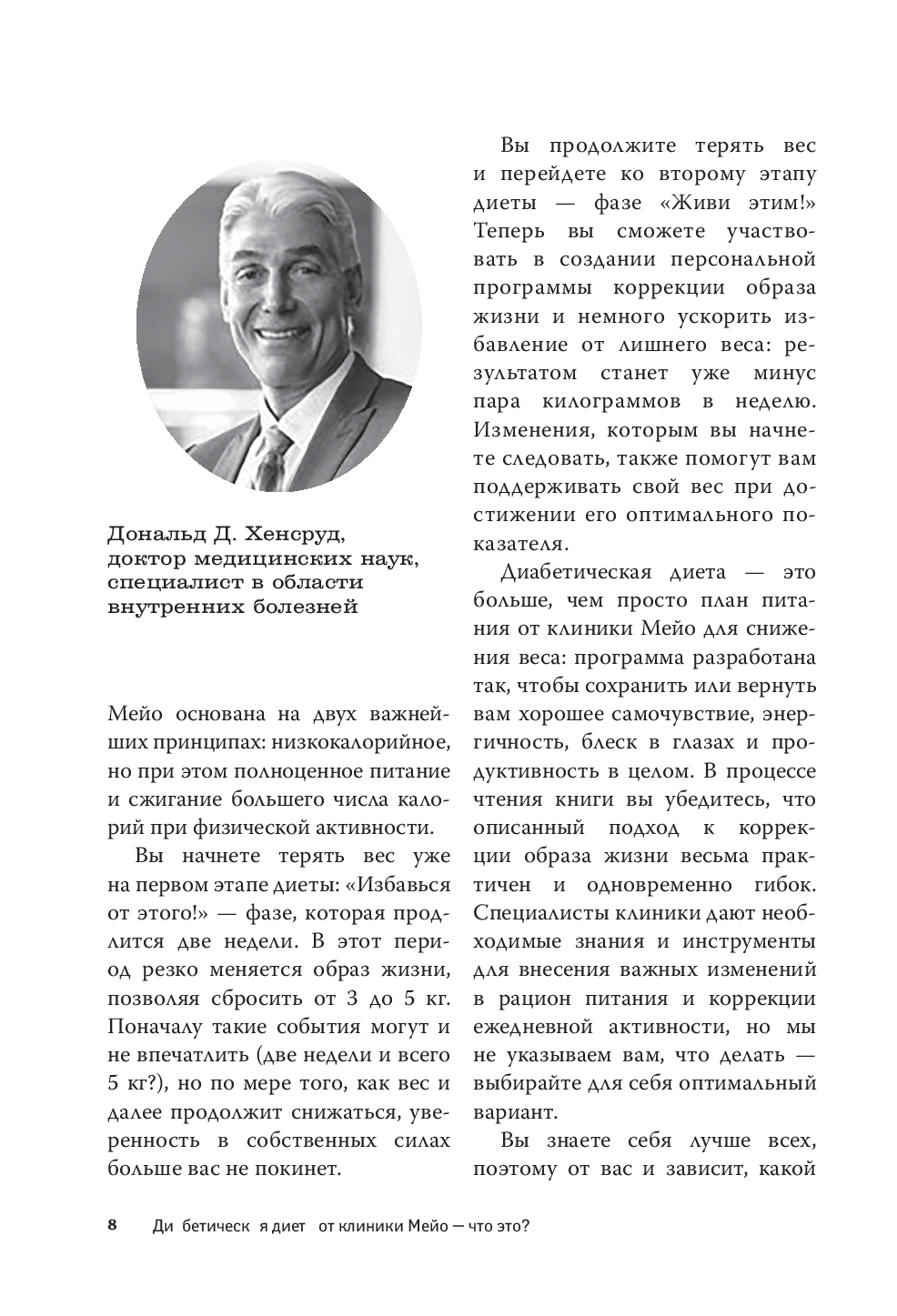 Дональд Д. Хенсруд, доктор медицинских наук, специалист в области внутренних болезней

Мейо основана на двух важнейших принципах: низкокалорийное, но при этом полноценное питание и сжигание большего числа калорий при физической активности.

Вы начнете терять вес уже на первом этапе диеты: «Избавься от этого!» — фазе, которая продлится две недели. В этот период резко меняется образ жизни, позволяя сбросить от 3 до 5 кг. Поначалу такие события могут и не впечатлить (две недели и всего 5 кг?), но по мере того, как вес и далее продолжит снижаться, уверенность в собственных силах больше вас не покинет.

Вы продолжите терять вес и перейдете ко второму этапу диеты — фазе «Живи этим!» Теперь вы сможете участвовать в создании персональной программы коррекции образа жизни и немного ускорить избавление от лишнего веса: результатом станет уже минус пара килограммов в неделю. Изменения, которым вы начнете следовать, также помогут вам поддерживать свой вес при достижении его оптимального показателя.

Диабетическая диета — это больше, чем просто план питания от клиники Мейо для снижения веса: программа разработана так, чтобы сохранить или вернуть вам хорошее самочувствие, энергичность, блеск в глазах и продуктивность в целом. В процессе чтения книги вы убедитесь, что описанный подход к коррекции образа жизни весьма практичен и одновременно гибок. Специалисты клиники дают необходимые знания и инструменты для внесения важных изменений в рацион питания и коррекции ежедневной активности, но мы не указываем вам, что делать — выбирайте для себя оптимальный вариант.

Вы знаете себя лучше всех, поэтому от вас и зависит, какой

8 Ди бетическ я диет от клиники Мейо — что это?